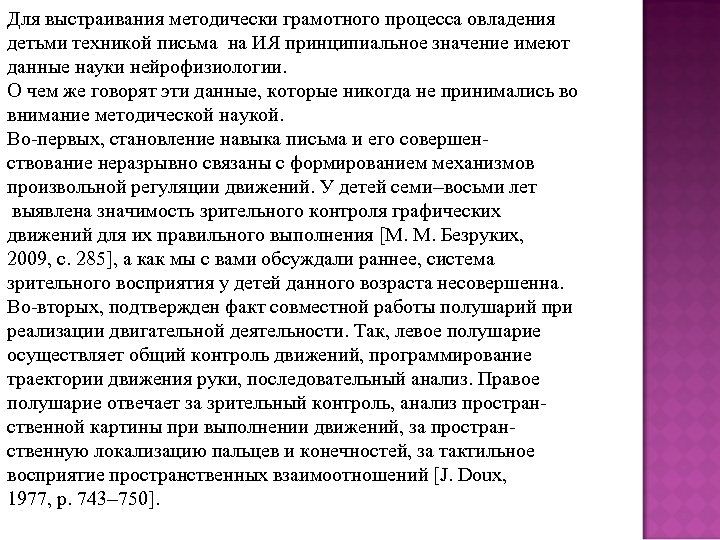 Для выстраивания методически грамотного процесса овладения детьми техникой письма на ИЯ принципиальное значение имеют данные науки нейрофизиологии.
О чем же говорят эти данные, которые никогда не принимались во внимание методической наукой.
Во-первых, становление навыка письма и его совершенствование неразрывно связаны с формированием механизмов произвольной регуляции движений. У детей семи–восьми лет выявлена значимость зрительного контроля графических движений для их правильного выполнения [М. М. Безруких, 2009, с. 285], а как мы с вами обсуждали раннее, система зрительного восприятия у детей данного возраста несовершенна.
Во-вторых, подтвержден факт совместной работы полушарий при реализации двигательной деятельности. Так, левое полушарие осуществляет общий контроль движений, программирование траектории движения руки, последовательный анализ. Правое полушарие отвечает за зрительный контроль, анализ пространственной картины при выполнении движений, за пространственную локализацию пальцев и конечностей, за тактильное восприятие пространственных взаимоотношений [J. Doux, 1977, p. 743–750].